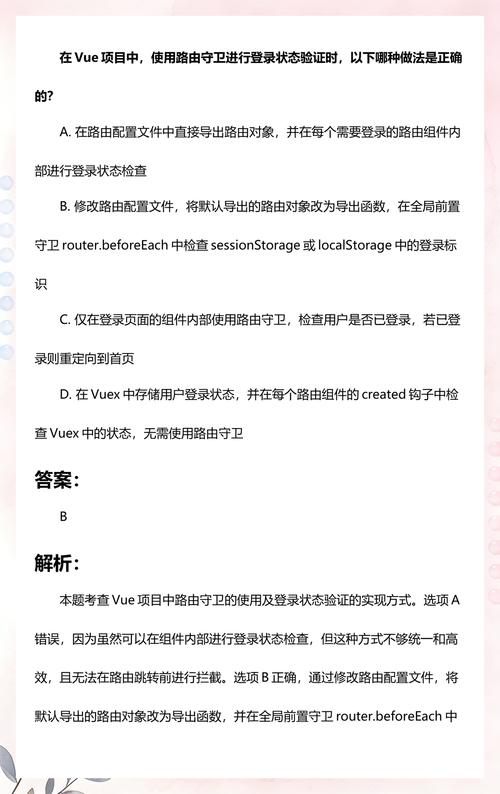 在 Vue 项目中，使用路由守卫进行登录状态验证时，以下哪种做法是正确的?

A. 在路由配置文件中直接导出路由对象，并在每个需要登录的路由组件内部进行登录状态检查

B. 修改路由配置文件，将默认导出的路由对象改为导出函数，在全局前置守卫 router.beforeEach 中检查 sessionStorage 或 localStorage 中的登录标识

C. 仅在登录页面的组件内部使用路由守卫，检查用户是否已登录，若已登录则重定向到首页

D. 在 Vuex 中存储用户登录状态，并在每个路由组件的 created 钩子中检查 Vuex 中的状态，无需使用路由守卫

答案:

B

解析:

本题考查 Vue 项目中路由守卫的使用及登录状态验证的实现方式。选项 A 错误，因为虽然可以在组件内部进行登录状态检查，但这种方式不够统一和高效，且无法在路由跳转前进行拦截。选项 B 正确，通过修改路由配置文件，将默认导出的路由对象改为导出函数，并在全局前置守卫 router.beforeEach 中